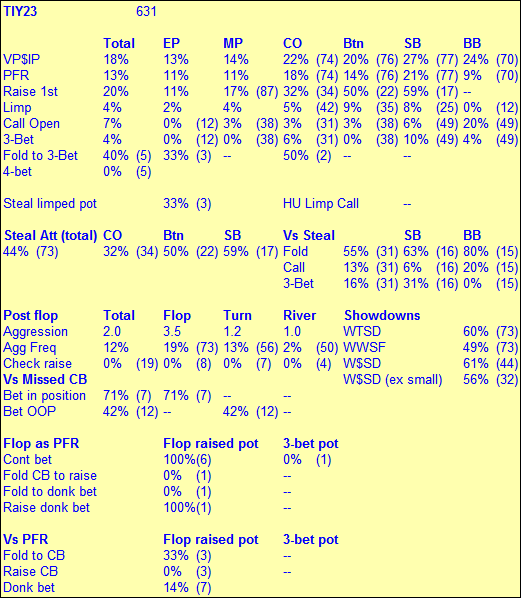 TIY23 631

| | Total | EP | MP | CO | Btn | SB | BB |
|---|---|---|---|---|---|---|---|
| VP$IP | 18% | 13% | 14% | 22% (74) | 20% (76) | 27% (77) | 24% (70) |
| PFR | 13% | 11% | 11% | 18% (74) | 14% (76) | 21% (77) | 9% (70) |
| Raise 1st | 20% | 11% | 17% (87) | 32% (34) | 50% (22) | 59% (17) | -- |
| Limp | 4% | 2% | 4% | 5% (42) | 9% (35) | 8% (25) | 0% (12) |
| Call Open | 7% | 0% (12) | 3% (38) | 3% (31) | 3% (38) | 6% (49) | 20% (49) |
| 3-Bet | 4% | 0% (12) | 0% (38) | 6% (31) | 0% (38) | 10% (49) | 4% (49) |
| Fold to 3-Bet | 40% (5) | 33% (3) | -- | 50% (2) | -- | -- | |
| 4-bet | 0% (5) | | | | | | |

Steal limped pot 33% (3) HU Limp Call --

| Steal Att (total) | CO | Btn | SB | Vs Steal | | SB | BB |
|---|---|---|---|---|---|---|---|
| 44% (73) | 32% (34) | 50% (22) | 59% (17) | Fold | 55% (31) | 63% (16) | 80% (15) |
| | | | | Call | 13% (31) | 6% (16) | 20% (15) |
| | | | | 3-Bet | 16% (31) | 31% (16) | 0% (15) |

| Post flop | Total | Flop | Turn | River | Showdowns | |
|---|---|---|---|---|---|---|
| Aggression | 2.0 | 3.5 | 1.2 | 1.0 | WTSD | 60% (73) |
| Agg Freq | 12% | 19% (73) | 13% (56) | 2% (50) | WWSF | 49% (73) |
| Check raise | 0% (19) | 0% (8) | 0% (7) | 0% (4) | W$SD | 61% (44) |
| Vs Missed CB | | | | | W$SD (ex small) | 56% (32) |
| Bet in position | 71% (7) | 71% (7) | -- | -- | | |
| Bet OOP | 42% (12) | -- | 42% (12) | -- | | |

| Flop as PFR | Flop raised pot | 3-bet pot |
|---|---|---|
| Cont bet | 100%(6) | 0% (1) |
| Fold CB to raise | 0% (1) | -- |
| Fold to donk bet | 0% (1) | -- |
| Raise donk bet | 100%(1) | -- |

| Vs PFR | Flop raised pot | 3-bet pot |
|---|---|---|
| Fold to CB | 33% (3) | -- |
| Raise CB | 0% (3) | -- |
| Donk bet | 14% (7) | |